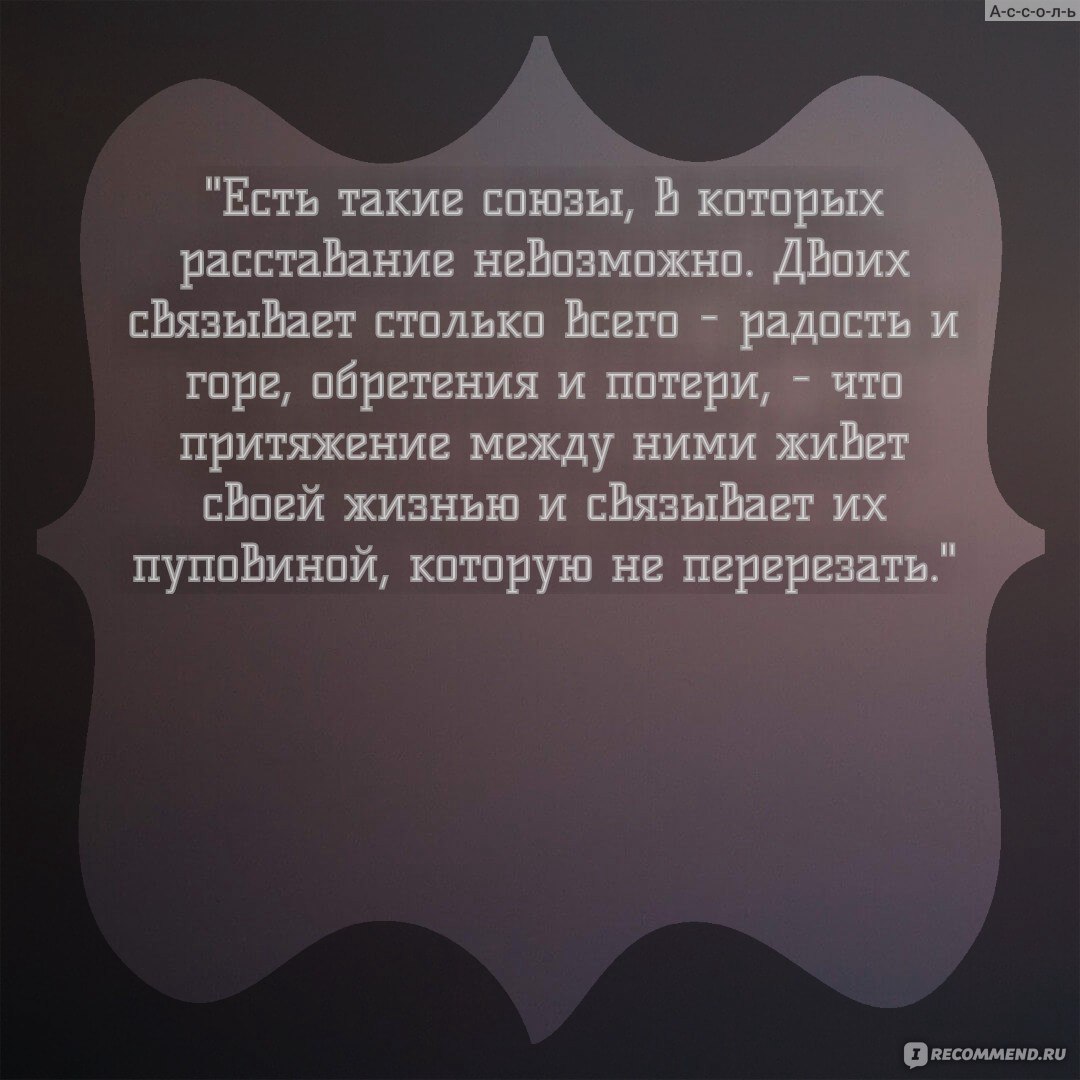 А-с-с-о-л-ь

"Есть такие союзы, в которых расставание невозможно. Двоих связывает столько всего - радость и горе, обретения и потери, - что притяжение между ними живет своей жизнью и связывает их пуповиной, которую не перерезать."

RECOMMEND.RU